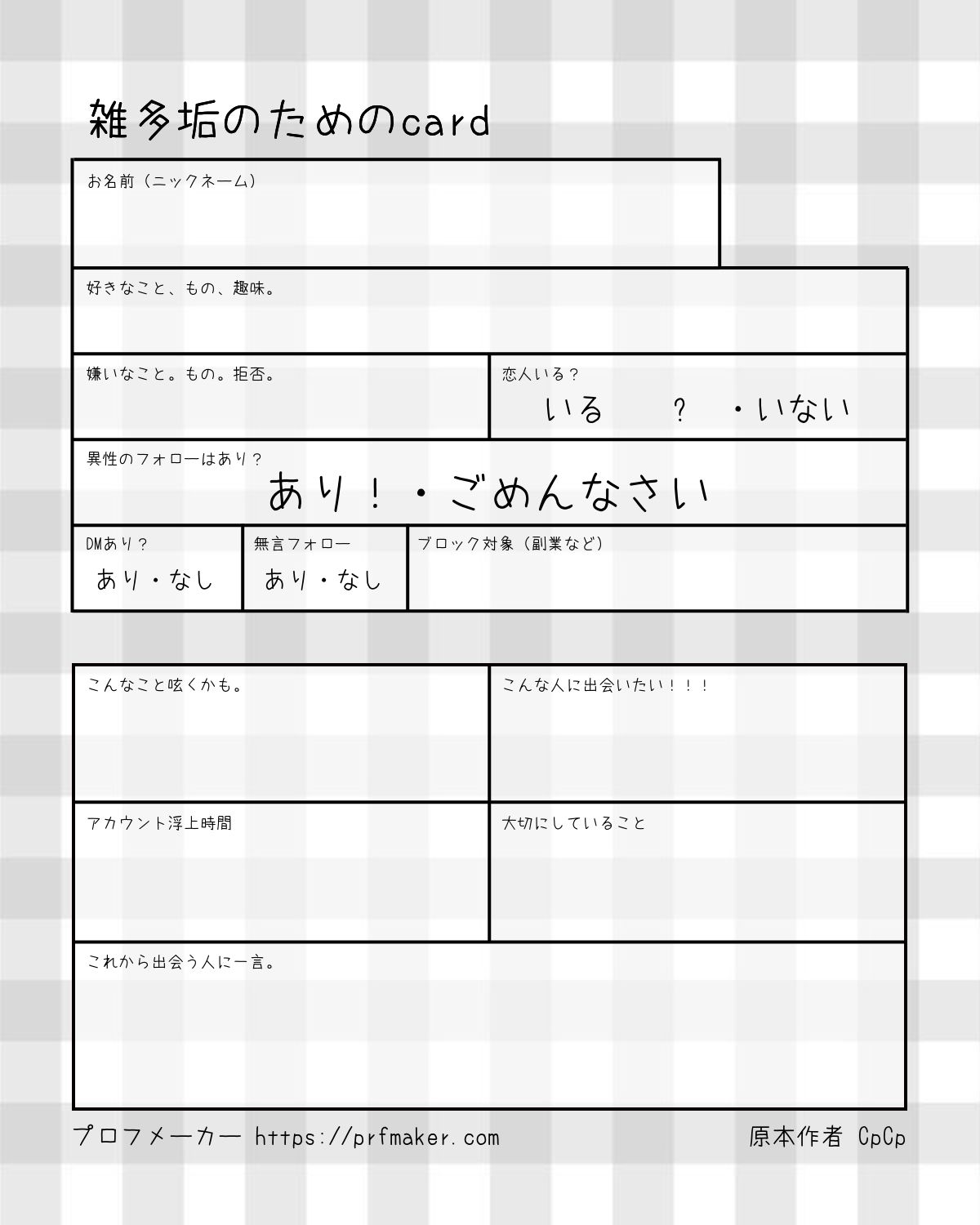 雑多垢のためのcard

お名前（ニックネーム）

好きなこと、もの、趣味。

嫌いなこと。もの。拒否。

恋人いる？
いる　？　・いない

異性のフォローはあり？
あり！・ごめんなさい

DMあり？
あり・なし

無言フォロー
あり・なし

ブロック対象（副業など）

こんなこと呟くかも。

こんな人に出会いたい！！！

アカウント浮上時間

大切にしていること

これから出会う人に一言。

プロフメーカー https://prfmaker.com

原本作者 CpCp